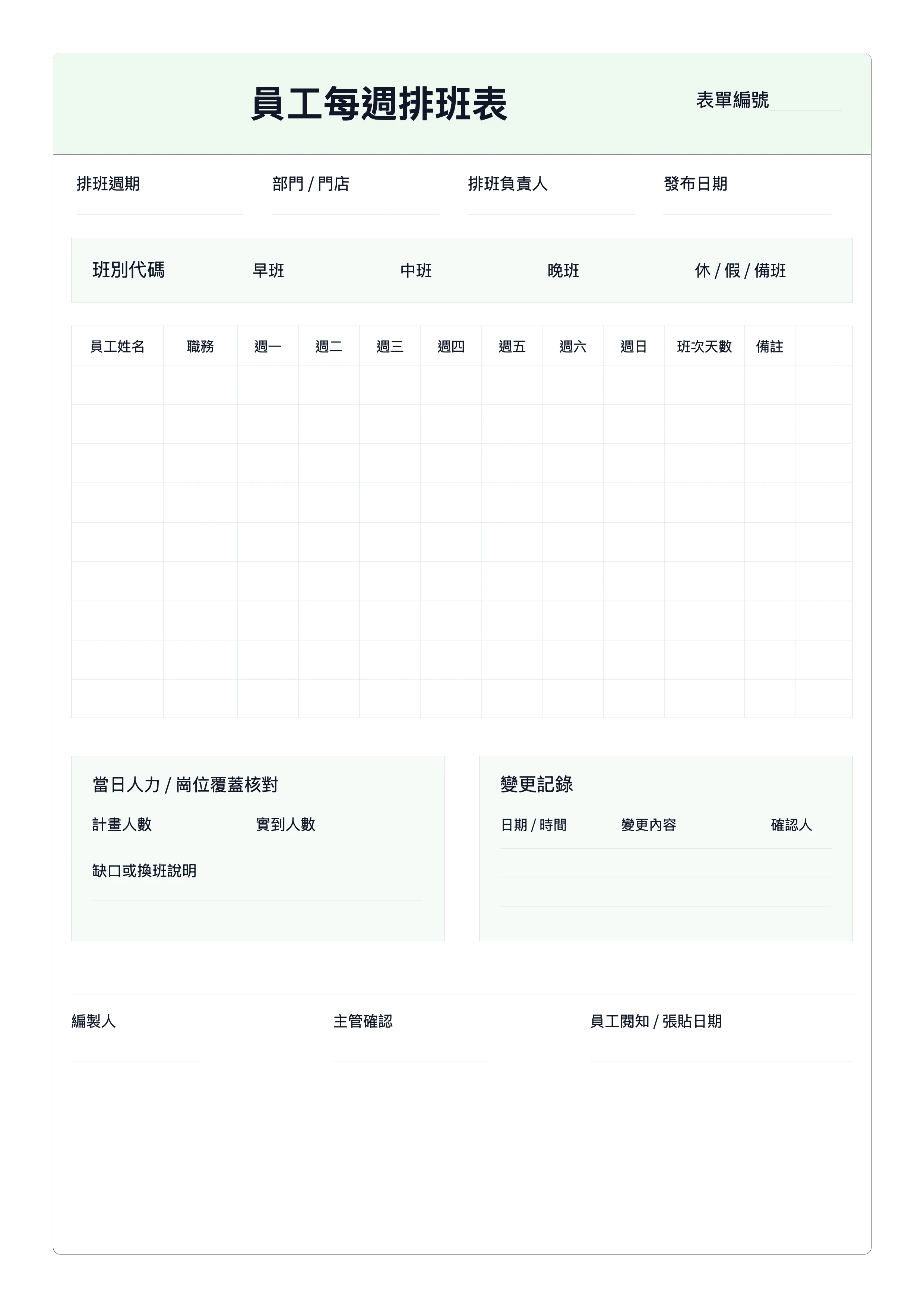 員工每週排班表

表單編號

排班週期 部門 / 門店 排班負責人 發布日期

班別代碼 早班 中班 晚班 休 / 假 / 備班

| 員工姓名 | 職務 | 週一 | 週二 | 週三 | 週四 | 週五 | 週六 | 週日 | 班次天數 | 備註 | |
|---|---|---|---|---|---|---|---|---|---|---|---|
| | | | | | | | | | | | |
| | | | | | | | | | | | |
| | | | | | | | | | | | |
| | | | | | | | | | | | |
| | | | | | | | | | | | |
| | | | | | | | | | | | |
| | | | | | | | | | | | |
| | | | | | | | | | | | |
| | | | | | | | | | | | |

當日人力 / 崗位覆蓋核對

計畫人數 實到人數

缺口或換班說明

變更記錄

日期 / 時間 變更內容 確認人

編製人 主管確認 員工閱知 / 張貼日期